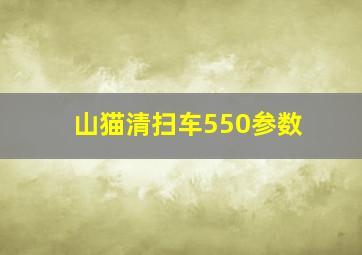 山猫清扫车550参数